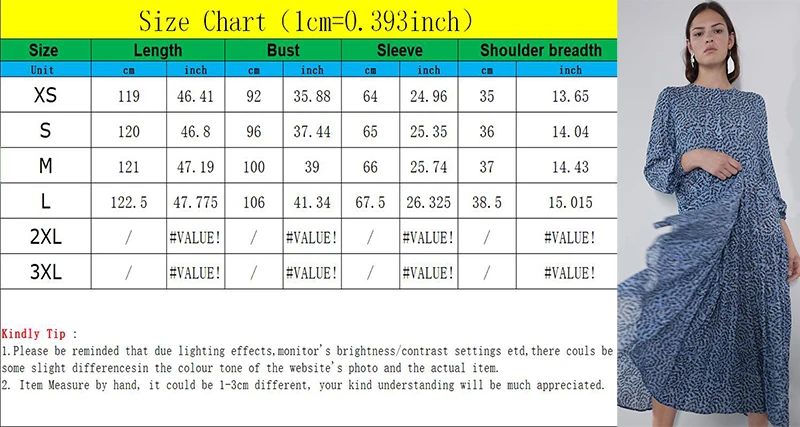 Size Chart (1cm=0.393inch)

| Size | Length | | Bust | | Sleeve | | Shoulder breadth | |
|---|---|---|---|---|---|---|---|---|
| Unit | cm | inch | cm | inch | cm | inch | cm | inch |
| XS | 119 | 46.41 | 92 | 35.88 | 64 | 24.96 | 35 | 13.65 |
| S | 120 | 46.8 | 96 | 37.44 | 65 | 25.35 | 36 | 14.04 |
| M | 121 | 47.19 | 100 | 39 | 66 | 25.74 | 37 | 14.43 |
| L | 122.5 | 47.775 | 106 | 41.34 | 67.5 | 26.325 | 38.5 | 15.015 |
| 2XL | / | #VALUE! | / | #VALUE! | / | #VALUE! | / | #VALUE! |
| 3XL | / | #VALUE! | / | #VALUE! | / | #VALUE! | / | #VALUE! |

Kindly Tip :
1.Please be reminded that due lighting effects,monitor's brightness/contrast settings etd,there couls be some slight differencesin the colour tone of the website's photo and the actual item.
2. Item Measure by hand, it could be 1-3cm different, your kind understanding will be much appreciated.